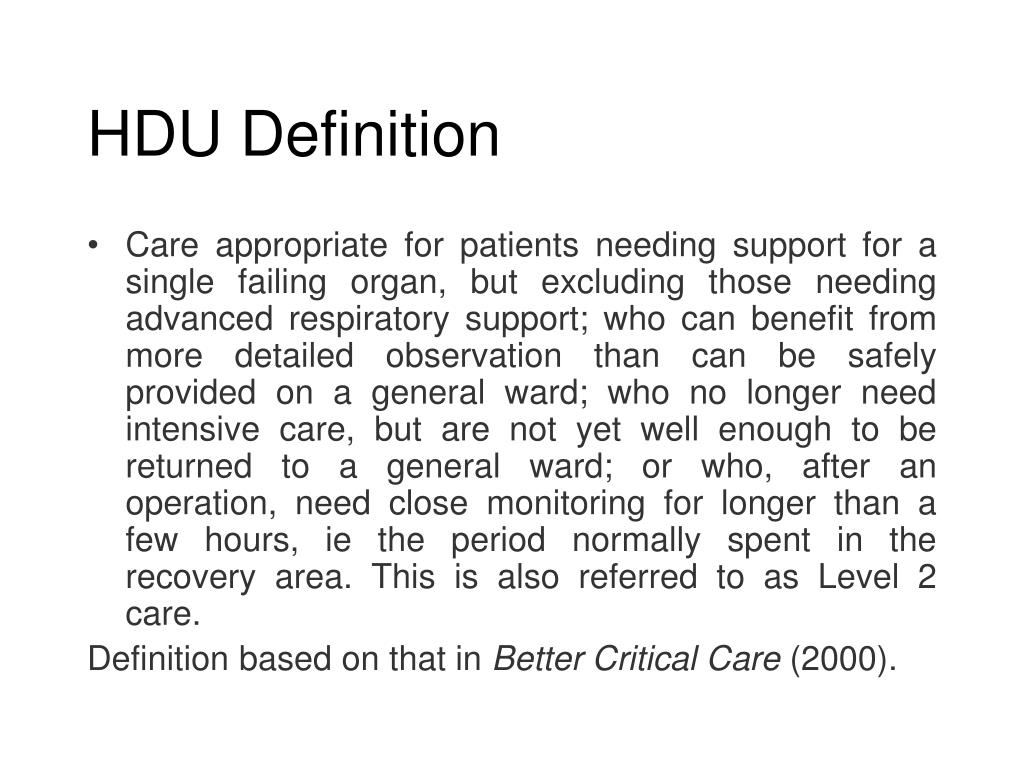 HDU Definition

• Care appropriate for patients needing support for a single failing organ, but excluding those needing advanced respiratory support; who can benefit from more detailed observation than can be safely provided on a general ward; who no longer need intensive care, but are not yet well enough to be returned to a general ward; or who, after an operation, need close monitoring for longer than a few hours, ie the period normally spent in the recovery area. This is also referred to as Level 2 care.

Definition based on that in Better Critical Care (2000).